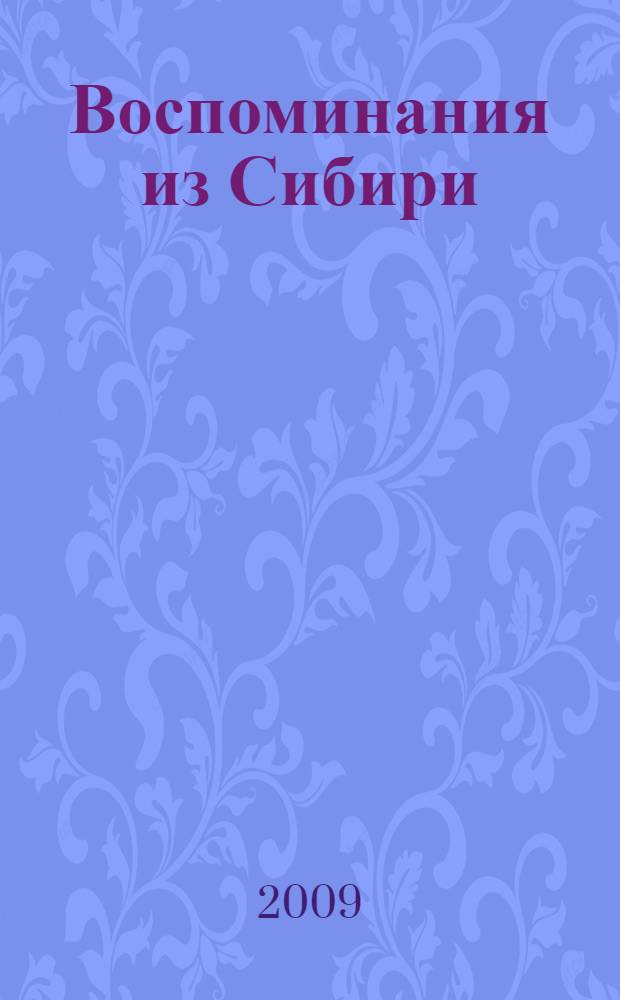 Воспоминания из Сибири

2009